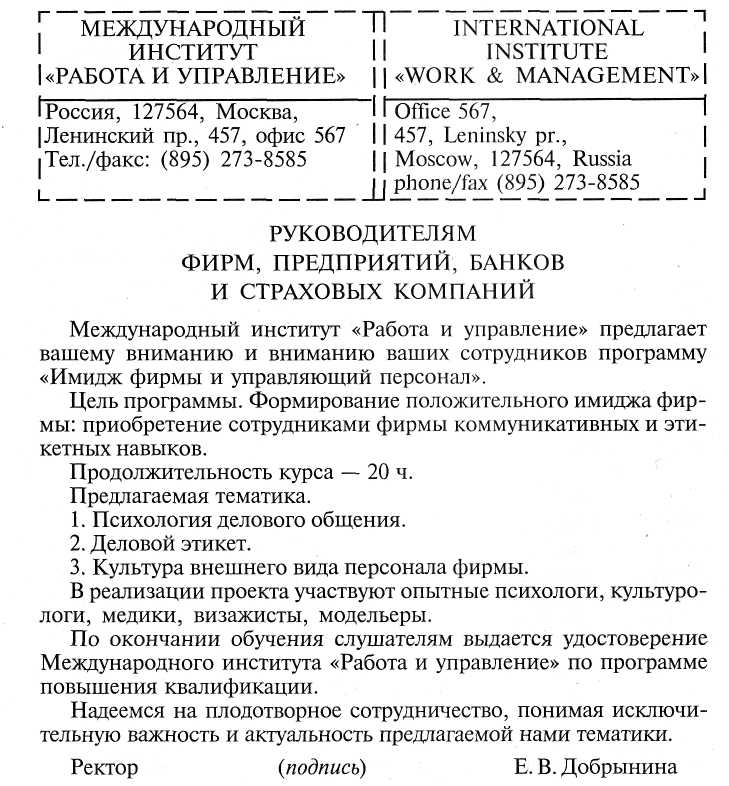 МЕЖДУНАРОДНЫЙ ИНСТИТУТ «РАБОТА И УПРАВЛЕНИЕ»

Россия, 127564, Москва, Ленинский пр., 457, офис 567 Тел./факс: (895) 273-8585

INTERNATIONAL INSTITUTE «WORK & MANAGEMENT»

Office 567, 457, Leninsky pr., Moscow, 127564, Russia phone/fax (895) 273-8585

РУКОВОДИТЕЛЯМ
ФИРМ, ПРЕДПРИЯТИЙ, БАНКОВ
И СТРАХОВЫХ КОМПАНИЙ

Международный институт «Работа и управление» предлагает вашему вниманию и вниманию ваших сотрудников программу «Имидж фирмы и управляющий персонал».

Цель программы. Формирование положительного имиджа фирмы: приобретение сотрудниками фирмы коммуникативных и этикетных навыков.

Продолжительность курса — 20 ч.

Предлагаемая тематика.

1. Психология делового общения.

2. Деловой этикет.

3. Культура внешнего вида персонала фирмы.

В реализации проекта участвуют опытные психологи, культурологи, медики, визажисты, модельеры.

По окончании обучения слушателям выдается удостоверение Международного института «Работа и управление» по программе повышения квалификации.

Надеемся на плодотворное сотрудничество, понимая исключительную важность и актуальность предлагаемой нами тематики.

Ректор (подпись) Е. В. Добрынина